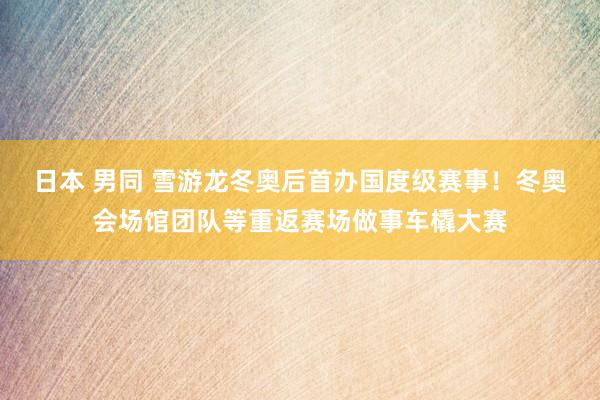 日本 男同 雪游龙冬奥后首办国度级赛事！冬奥会场馆团队等重返赛场做事车橇大赛